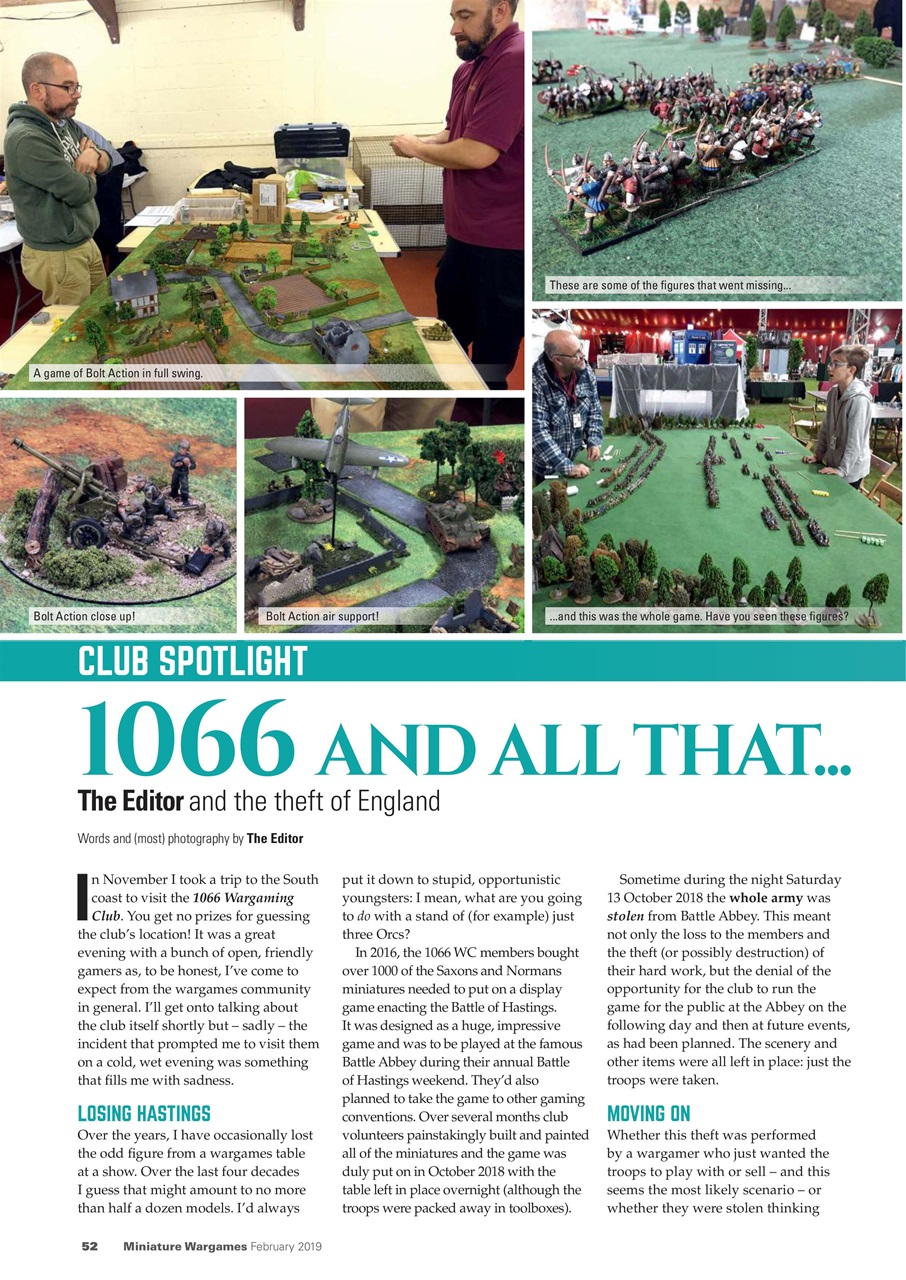 A game of Bolt Action in full swing.

These are some of the figures that went missing...

Bolt Action close up!

Bolt Action air support!

...and this was the whole game. Have you seen these figures?

CLUB SPOTLIGHT

1066 AND ALL THAT...

The Editor and the theft of England

Words and (most) photography by The Editor

In November I took a trip to the South coast to visit the 1066 Wargaming Club. You get no prizes for guessing the club's location! It was a great evening with a bunch of open, friendly gamers as, to be honest, I've come to expect from the wargames community in general. I'll get onto talking about the club itself shortly but – sadly – the incident that prompted me to visit them on a cold, wet evening was something that fills me with sadness.

LOSING HASTINGS

Over the years, I have occasionally lost the odd figure from a wargames table at a show. Over the last four decades I guess that might amount to no more than half a dozen models. I'd always put it down to stupid, opportunistic youngsters: I mean, what are you going to do with a stand of (for example) just three Orcs?

In 2016, the 1066 WC members bought over 1000 of the Saxons and Normans miniatures needed to put on a display game enacting the Battle of Hastings. It was designed as a huge, impressive game and was to be played at the famous Battle Abbey during their annual Battle of Hastings weekend. They'd also planned to take the game to other gaming conventions. Over several months club volunteers painstakingly built and painted all of the miniatures and the game was duly put on in October 2018 with the table left in place overnight (although the troops were packed away in toolboxes).

Sometime during the night Saturday 13 October 2018 the whole army was stolen from Battle Abbey. This meant not only the loss to the members and the theft (or possibly destruction) of their hard work, but the denial of the opportunity for the club to run the game for the public at the Abbey on the following day and then at future events, as had been planned. The scenery and other items were all left in place: just the troops were taken.

MOVING ON

Whether this theft was performed by a wargamer who just wanted the troops to play with or sell – and this seems the most likely scenario – or whether they were stolen thinking

52 Miniature Wargames February 2019